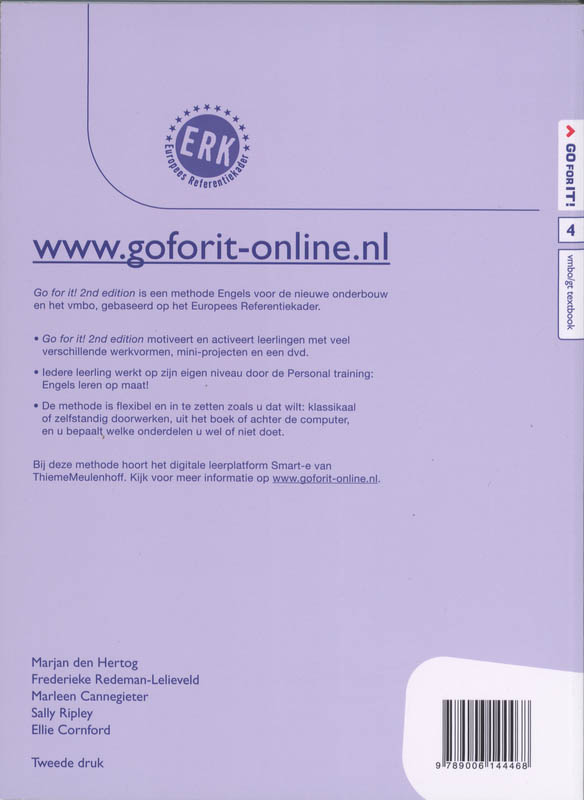 ERK
Europees Referentiekader

GO FOR IT!

4

vmbo/gt textbook

www.goforit-online.nl

Go for it! 2nd edition is een methode Engels voor de nieuwe onderbouw en het vmbo, gebaseerd op het Europees Referentiekader.

• Go for it! 2nd edition motiveert en activeert leerlingen met veel verschillende werkvormen, mini-projecten en een dvd.

• Iedere leerling werkt op zijn eigen niveau door de Personal training: Engels leren op maat!

• De methode is flexibel en in te zetten zoals u dat wilt: klassikaal of zelfstandig doorwerken, uit het boek of achter de computer, en u bepaalt welke onderdelen u wel of niet doet.

Bij deze methode hoort het digitale leerplatform Smart-e van ThiemeMeulenhoff. Kijk voor meer informatie op www.goforit-online.nl.

Marjan den Hertog
Frederieke Redeman-Lelieveld
Marleen Cannegieter
Sally Ripley
Ellie Cornford

Tweede druk

9 789006 144468